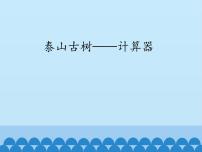 泰山古树——计算器